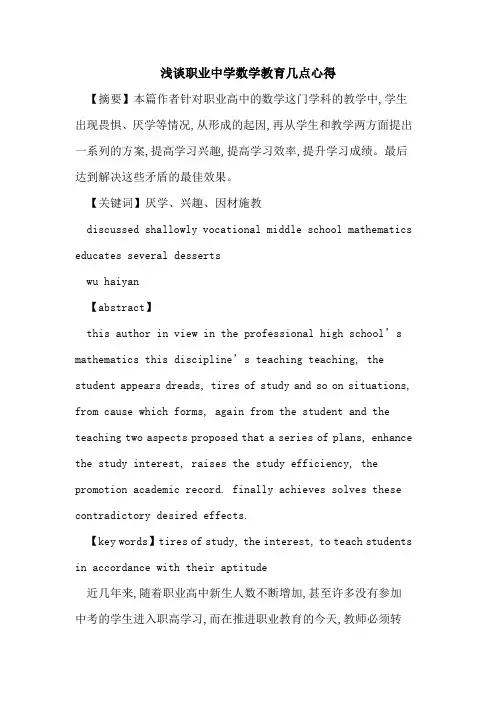 浅谈职业中学数学教育几点心得

【摘要】本篇作者针对职业高中的数学这门学科的教学中,学生出现畏惧、厌学等情况,从形成的起因,再从学生和教学两方面提出一系列的方案,提高学习兴趣,提高学习效率,提升学习成绩。最后达到解决这些矛盾的最佳效果。

【关键词】厌学、兴趣、因材施教

discussed shallowly vocational middle school mathematics educates several desserts

wu haiyan

【abstract】

this author in view in the professional high school's mathematics this discipline's teaching teaching, the student appears dreads, tires of study and so on situations, from cause which forms, again from the student and the teaching two aspects proposed that a series of plans, enhance the study interest, raises the study efficiency, the promotion academic record. finally achieves solves these contradictory desired effects.

【key words】tires of study, the interest, to teach students in accordance with their aptitude

近几年来,随着职业高中新生人数不断增加,甚至许多没有参加中考的学生进入职高学习,而在推进职业教育的今天,教师必须转